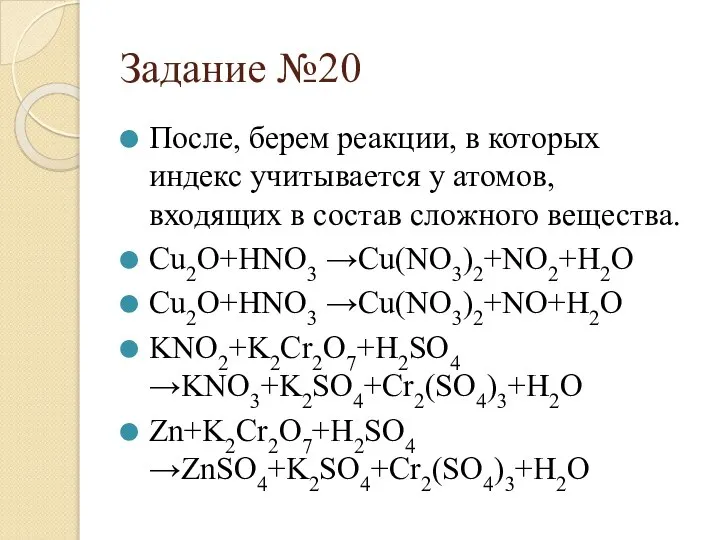 Задание №20

После, берем реакции, в которых индекс учитывается у атомов, входящих в состав сложного вещества.

$Cu_2O+HNO_3 \rightarrow Cu(NO_3)_2+NO_2+H_2O$

$Cu_2O+HNO_3 \rightarrow Cu(NO_3)_2+NO+H_2O$

$KNO_2+K_2Cr_2O_7+H_2SO_4 \rightarrow KNO_3+K_2SO_4+Cr_2(SO_4)_3+H_2O$

$Zn+K_2Cr_2O_7+H_2SO_4 \rightarrow ZnSO_4+K_2SO_4+Cr_2(SO_4)_3+H_2O$